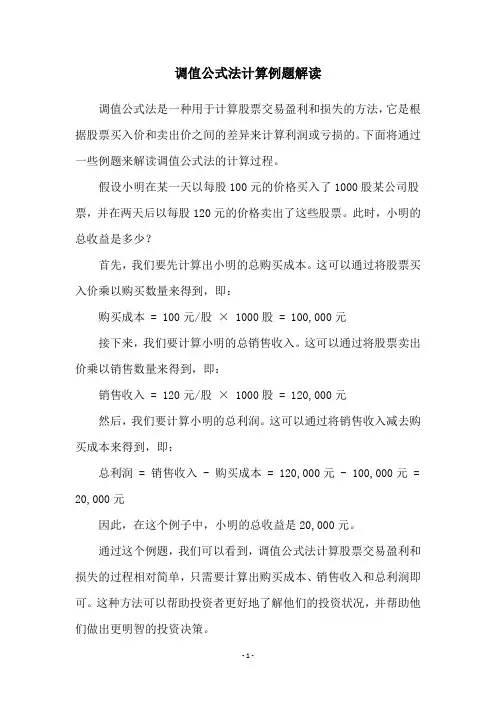 调值公式法计算例题解读

调值公式法是一种用于计算股票交易盈利和损失的方法，它是根据股票买入价和卖出价之间的差异来计算利润或亏损的。下面将通过一些例题来解读调值公式法的计算过程。

假设小明在某一天以每股 100 元的价格买入了 1000 股某公司股票，并在两天后以每股 120 元的价格卖出了这些股票。此时，小明的总收益是多少？

首先，我们要先计算出小明的总购买成本。这可以通过将股票买入价乘以购买数量来得到，即：

购买成本 = 100 元/股 × 1000 股 = 100,000 元

接下来，我们要计算小明的总销售收入。这可以通过将股票卖出价乘以销售数量来得到，即：

销售收入 = 120 元/股 × 1000 股 = 120,000 元

然后，我们要计算小明的总利润。这可以通过将销售收入减去购买成本来得到，即：

总利润 = 销售收入 - 购买成本 = 120,000 元 - 100,000 元 = 20,000 元

因此，在这个例子中，小明的总收益是 20,000 元。

通过这个例题，我们可以看到，调值公式法计算股票交易盈利和损失的过程相对简单，只需要计算出购买成本、销售收入和总利润即可。这种方法可以帮助投资者更好地了解他们的投资状况，并帮助他们做出更明智的投资决策。

- 1 -